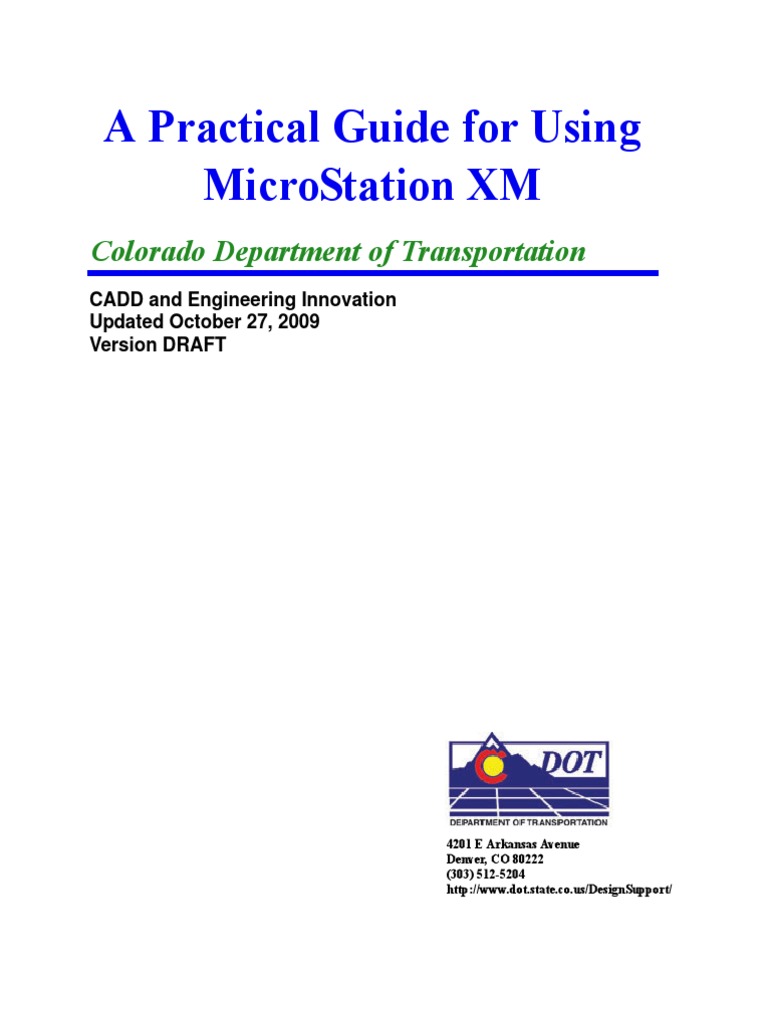 A Practical Guide for Using MicroStation XM

Colorado Department of Transportation

CADD and Engineering Innovation
Updated October 27, 2009
Version DRAFT

DOT
DEPARTMENT OF TRANSPORTATION

4201 E Arkansas Avenue
Denver, CO 80222
(303) 512-5204
http://www.dot.state.co.us/DesignSupport/